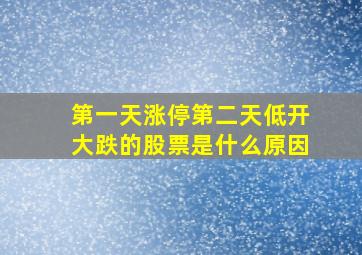 第一天涨停第二天低开大跌的股票是什么原因